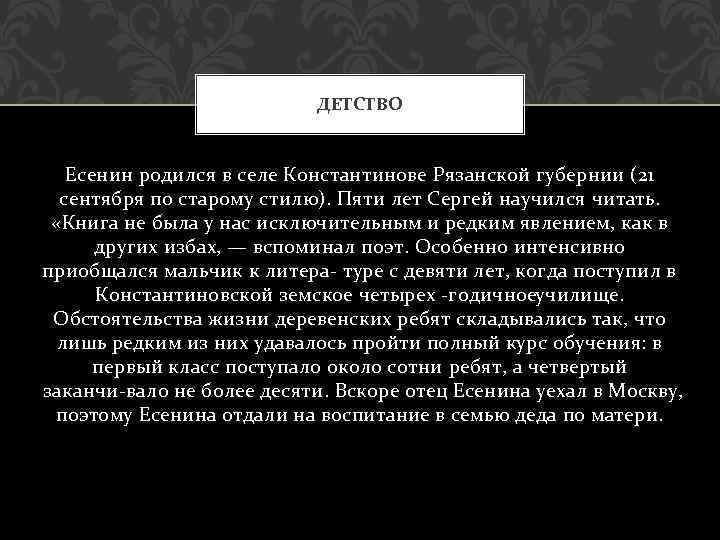 ДЕТСТВО

Есенин родился в селе Константинове Рязанской губернии (21 сентября по старому стилю). Пяти лет Сергей научился читать. «Книга не была у нас исключительным и редким явлением, как в других избах, — вспоминал поэт. Особенно интенсивно приобщался мальчик к литера- туре с девяти лет, когда поступил в Константиновской земское четырех -годичноеучилище. Обстоятельства жизни деревенских ребят складывались так, что лишь редким из них удавалось пройти полный курс обучения: в первый класс поступало около сотни ребят, а четвертый заканчи-вало не более десяти. Вскоре отец Есенина уехал в Москву, поэтому Есенина отдали на воспитание в семью деда по матери.